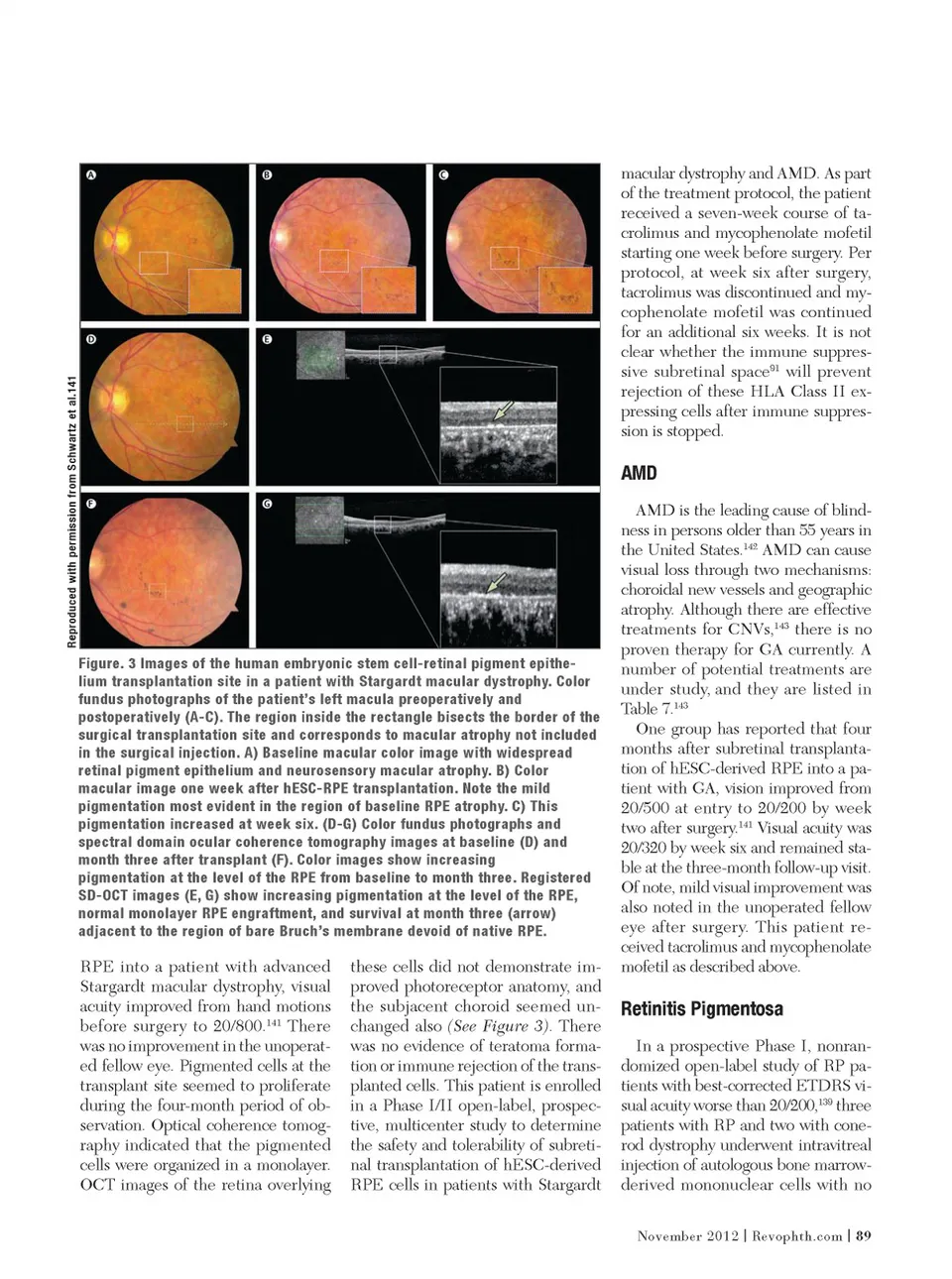 A

B

C

D

E

F

G

Reproduced with permission from Schwartz et al.141

Figure. 3 Images of the human embryonic stem cell-retinal pigment epithelium transplantation site in a patient with Stargardt macular dystrophy. Color fundus photographs of the patient's left macula preoperatively and postoperatively (A-C). The region inside the rectangle bisects the border of the surgical transplantation site and corresponds to macular atrophy not included in the surgical injection. A) Baseline macular color image with widespread retinal pigment epithelium and neurosensory macular atrophy. B) Color macular image one week after hESC-RPE transplantation. Note the mild pigmentation most evident in the region of baseline RPE atrophy. C) This pigmentation increased at week six. (D-G) Color fundus photographs and spectral domain ocular coherence tomography images at baseline (D) and month three after transplant (F). Color images show increasing pigmentation at the level of the RPE from baseline to month three. Registered SD-OCT images (E, G) show increasing pigmentation at the level of the RPE, normal monolayer RPE engraftment, and survival at month three (arrow) adjacent to the region of bare Bruch's membrane devoid of native RPE.

RPE into a patient with advanced Stargardt macular dystrophy, visual acuity improved from hand motions before surgery to 20/800.$^{141}$ There was no improvement in the unoperated fellow eye. Pigmented cells at the transplant site seemed to proliferate during the four-month period of observation. Optical coherence tomography indicated that the pigmented cells were organized in a monolayer. OCT images of the retina overlying these cells did not demonstrate improved photoreceptor anatomy, and the subjacent choroid seemed unchanged also (See Figure 3). There was no evidence of teratoma formation or immune rejection of the transplanted cells. This patient is enrolled in a Phase I/II open-label, prospective, multicenter study to determine the safety and tolerability of subretinal transplantation of hESC-derived RPE cells in patients with Stargardt macular dystrophy and AMD. As part of the treatment protocol, the patient received a seven-week course of tacrolimus and mycophenolate mofetil starting one week before surgery. Per protocol, at week six after surgery, tacrolimus was discontinued and mycophenolate mofetil was continued for an additional six weeks. It is not clear whether the immune suppressive subretinal space$^{91}$ will prevent rejection of these HLA Class II expressing cells after immune suppression is stopped.

AMD

AMD is the leading cause of blindness in persons older than 55 years in the United States.$^{142}$ AMD can cause visual loss through two mechanisms: choroidal new vessels and geographic atrophy. Although there are effective treatments for CNVs,$^{143}$ there is no proven therapy for GA currently. A number of potential treatments are under study, and they are listed in Table 7.$^{143}$

One group has reported that four months after subretinal transplantation of hESC-derived RPE into a patient with GA, vision improved from 20/500 at entry to 20/200 by week two after surgery.$^{141}$ Visual acuity was 20/320 by week six and remained stable at the three-month follow-up visit. Of note, mild visual improvement was also noted in the unoperated fellow eye after surgery. This patient received tacrolimus and mycophenolate mofetil as described above.

Retinitis Pigmentosa

In a prospective Phase I, nonrandomized open-label study of RP patients with best-corrected ETDRS visual acuity worse than 20/200,$^{139}$ three patients with RP and two with cone-rod dystrophy underwent intravitreal injection of autologous bone marrow-derived mononuclear cells with no

November 2012 | Revophth.com | 89